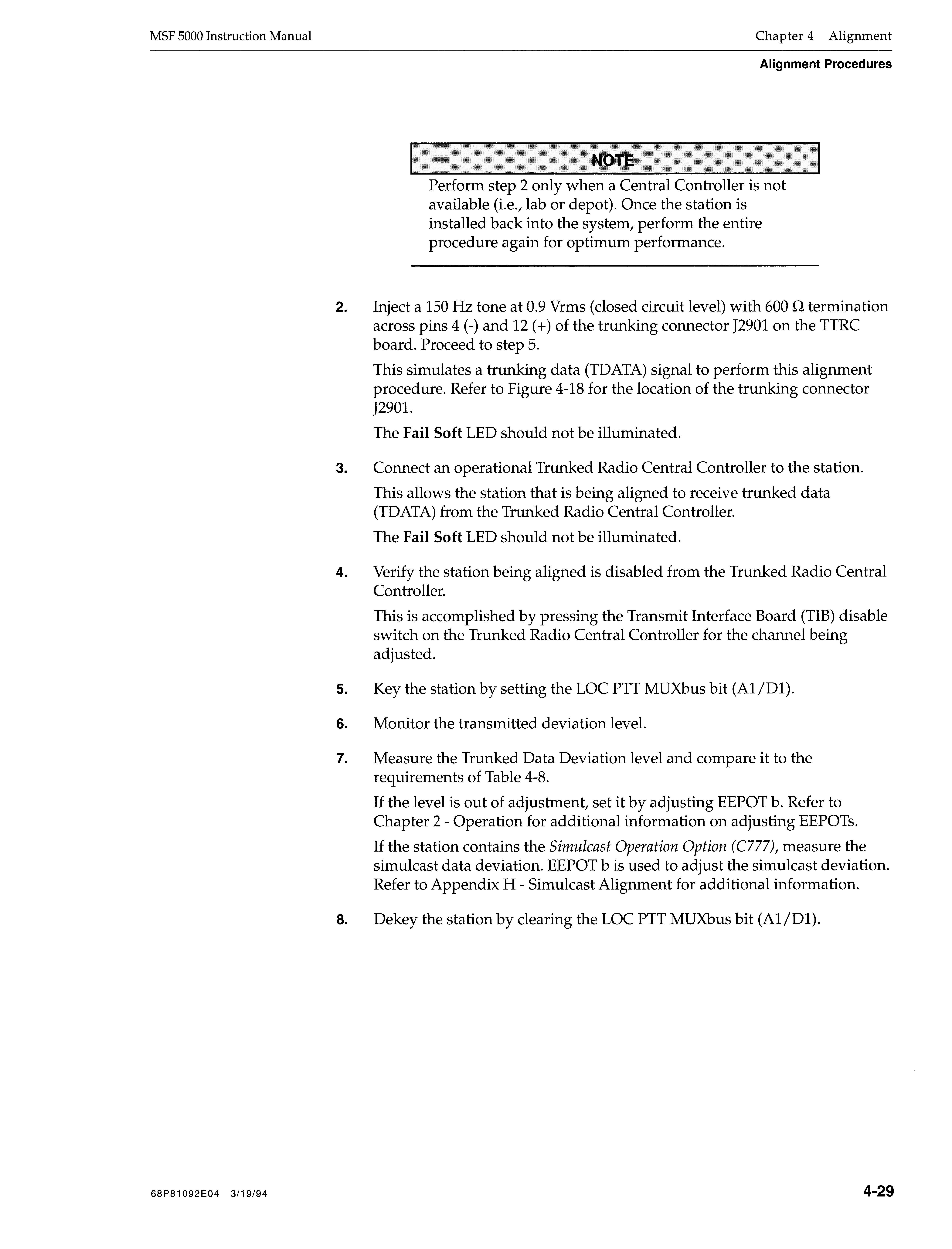 MSF 5000 Instruction Manual

Chapter 4 Alignment

Alignment Procedures

NOTE

Perform step 2 only when a Central Controller is not available (i.e., lab or depot). Once the station is installed back into the system, perform the entire procedure again for optimum performance.

2. Inject a 150 Hz tone at 0.9 Vrms (closed circuit level) with 600 $\Omega$ termination across pins 4 (-) and 12 (+) of the trunking connector J2901 on the TTRC board. Proceed to step 5.

This simulates a trunking data (TDATA) signal to perform this alignment procedure. Refer to Figure 4-18 for the location of the trunking connector J2901.

The Fail Soft LED should not be illuminated.

3. Connect an operational Trunked Radio Central Controller to the station.

This allows the station that is being aligned to receive trunked data (TDATA) from the Trunked Radio Central Controller.

The Fail Soft LED should not be illuminated.

4. Verify the station being aligned is disabled from the Trunked Radio Central Controller.

This is accomplished by pressing the Transmit Interface Board (TIB) disable switch on the Trunked Radio Central Controller for the channel being adjusted.

5. Key the station by setting the LOC PTT MUXbus bit (A1/D1).

6. Monitor the transmitted deviation level.

7. Measure the Trunked Data Deviation level and compare it to the requirements of Table 4-8.

If the level is out of adjustment, set it by adjusting EEPOT b. Refer to Chapter 2 - Operation for additional information on adjusting EEPOTs.

If the station contains the Simulcast Operation Option (C777), measure the simulcast data deviation. EEPOT b is used to adjust the simulcast deviation. Refer to Appendix H - Simulcast Alignment for additional information.

8. Dekey the station by clearing the LOC PTT MUXbus bit (A1/D1).

68P81092E04 3/19/94

4-29